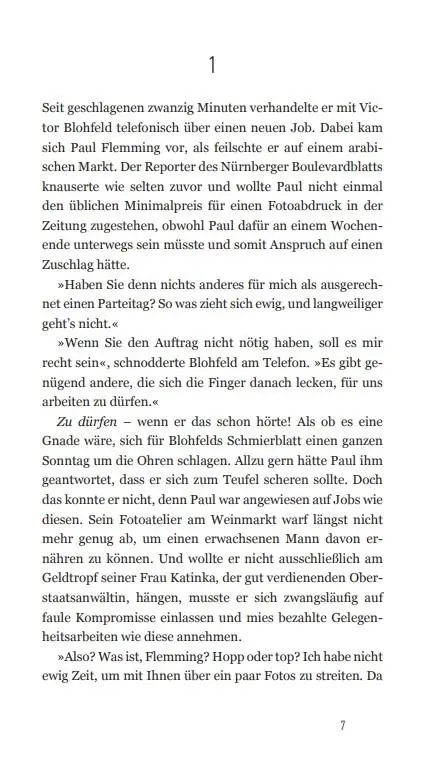 1

Seit geschlagenen zwanzig Minuten verhandelte er mit Victor Blohfeld telefonisch über einen neuen Job. Dabei kam sich Paul Flemming vor, als feilschte er auf einem arabischen Markt. Der Reporter des Nürnberger Boulevardblatts knauserte wie selten zuvor und wollte Paul nicht einmal den üblichen Minimalpreis für einen Fotoabdruck in der Zeitung zugestehen, obwohl Paul dafür an einem Wochenende unterwegs sein müsste und somit Anspruch auf einen Zuschlag hätte.

»Haben Sie denn nichts anderes für mich als ausgerechnet einen Parteitag? So was zieht sich ewig, und langweiliger geht's nicht.«

»Wenn Sie den Auftrag nicht nötig haben, soll es mir recht sein«, schnodderte Blohfeld am Telefon. »Es gibt genügend andere, die sich die Finger danach lecken, für uns arbeiten zu dürfen.«

Zu dürfen – wenn er das schon hörte! Als ob es eine Gnade wäre, sich für Blohfelds Schmierblatt einen ganzen Sonntag um die Ohren schlagen. Allzu gern hätte Paul ihm geantwortet, dass er sich zum Teufel scheren sollte. Doch das konnte er nicht, denn Paul war angewiesen auf Jobs wie diesen. Sein Fotoatelier am Weinmarkt warf längst nicht mehr genug ab, um einen erwachsenen Mann davon ernähren zu können. Und wollte er nicht ausschließlich am Geldtropf seiner Frau Katinka, der gut verdienenden Oberstaatsanwältin, hängen, musste er sich zwangsläufig auf faule Kompromisse einlassen und mies bezahlte Gelegenheitsarbeiten wie diese annehmen.

»Also? Was ist, Flemming? Hopp oder top? Ich habe nicht ewig Zeit, um mit Ihnen über ein paar Fotos zu streiten. Da

7